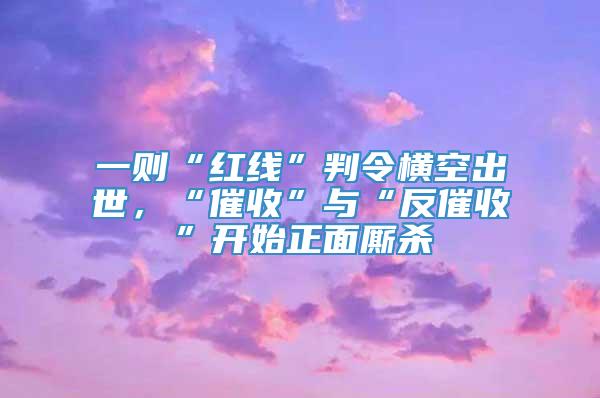 一则“红线”判令横空出世，“催收”与“反催收”开始正面厮杀